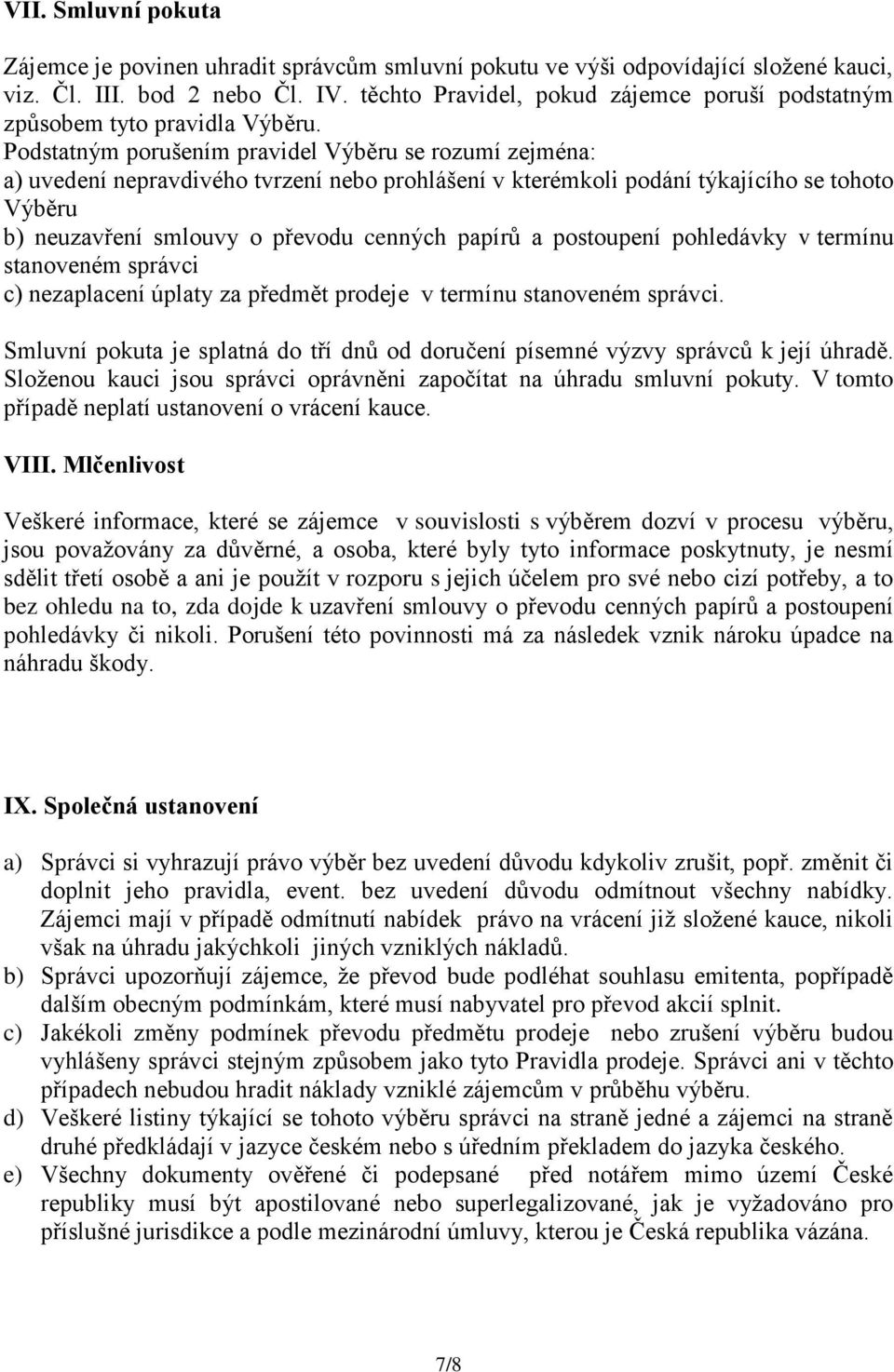 VII. Smluvní pokuta

Zájemce je povinen uhradit správcům smluvní pokutu ve výši odpovídající složené kauci, viz. Čl. III. bod 2 nebo Čl. IV. těchto Pravidel, pokud zájemce poruší podstatným způsobem tyto pravidla Výběru.
Podstatným porušením pravidel Výběru se rozumí zejména:
a) uvedení nepravdivého tvrzení nebo prohlášení v kterémkoli podání týkajícího se tohoto Výběru
b) neuzavření smlouvy o převodu cenných papírů a postoupení pohledávky v termínu stanoveném správci
c) nezaplacení úplaty za předmět prodeje v termínu stanoveném správci.

Smluvní pokuta je splatná do tří dnů od doručení písemné výzvy správců k její úhradě. Složenou kauci jsou správci oprávněni započítat na úhradu smluvní pokuty. V tomto případě neplatí ustanovení o vrácení kauce.

VIII. Mlčenlivost

Veškeré informace, které se zájemce v souvislosti s výběrem dozví v procesu výběru, jsou považovány za důvěrné, a osoba, které byly tyto informace poskytnuty, je nesmí sdělit třetí osobě a ani je použít v rozporu s jejich účelem pro své nebo cizí potřeby, a to bez ohledu na to, zda dojde k uzavření smlouvy o převodu cenných papírů a postoupení pohledávky či nikoli. Porušení této povinnosti má za následek vznik nároku úpadce na náhradu škody.

IX. Společná ustanovení

a) Správci si vyhrazují právo výběr bez uvedení důvodu kdykoliv zrušit, popř. změnit či doplnit jeho pravidla, event. bez uvedení důvodu odmítnout všechny nabídky. Zájemci mají v případě odmítnutí nabídek právo na vrácení již složené kauce, nikoli však na úhradu jakýchkoli jiných vzniklých nákladů.
b) Správci upozorňují zájemce, že převod bude podléhat souhlasu emitenta, popřípadě dalším obecným podmínkám, které musí nabyvatel pro převod akcií splnit.
c) Jakékoli změny podmínek převodu předmětu prodeje nebo zrušení výběru budou vyhlášeny správci stejným způsobem jako tyto Pravidla prodeje. Správci ani v těchto případech nebudou hradit náklady vzniklé zájemcům v průběhu výběru.
d) Veškeré listiny týkající se tohoto výběru správci na straně jedné a zájemci na straně druhé předkládají v jazyce českém nebo s úředním překladem do jazyka českého.
e) Všechny dokumenty ověřené či podepsané před notářem mimo území České republiky musí být apostilované nebo superlegalizované, jak je vyžadováno pro příslušné jurisdikce a podle mezinárodní úmluvy, kterou je Česká republika vázána.

7/8